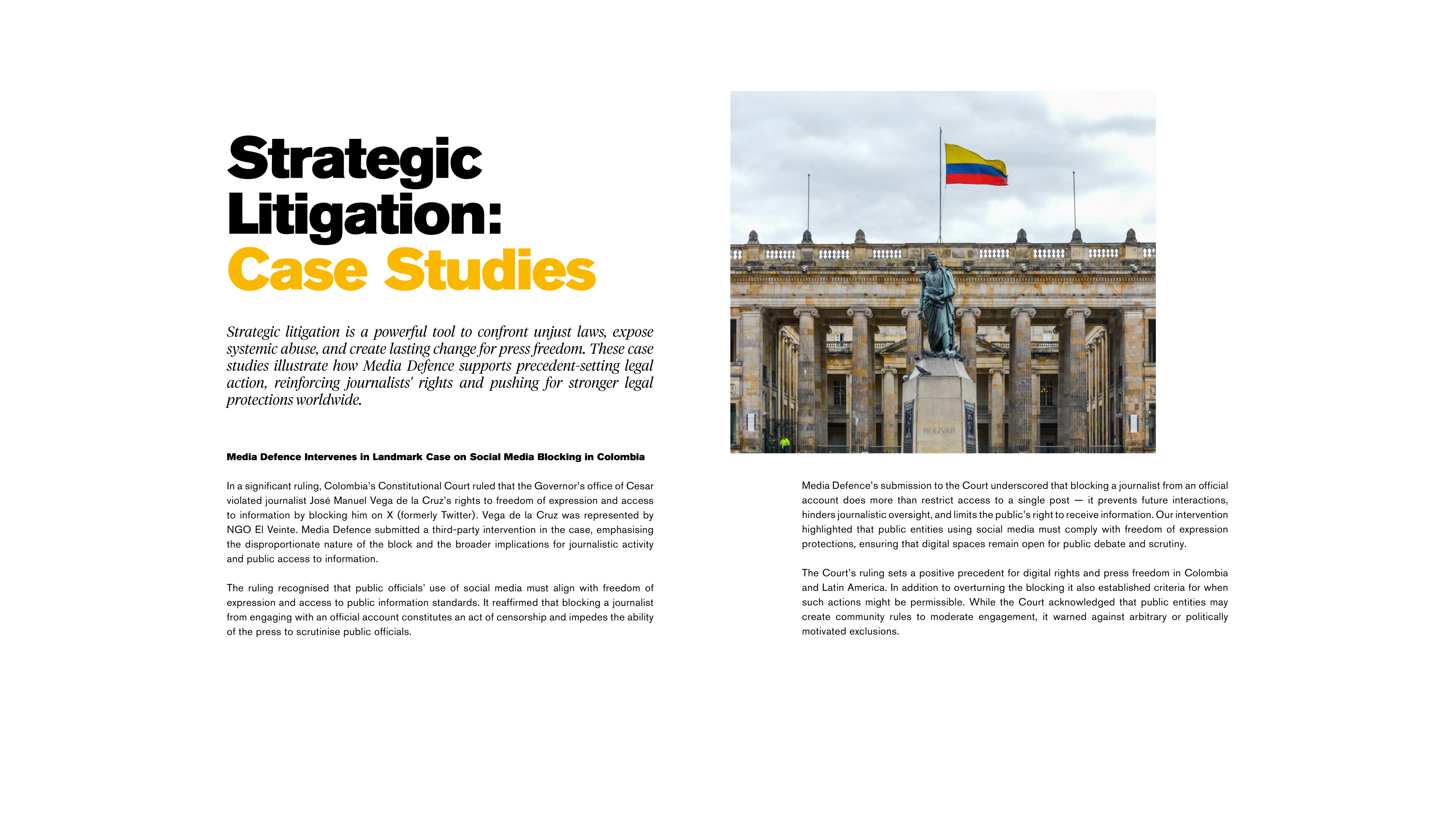 Strategic Litigation: Case Studies

Strategic litigation is a powerful tool to confront unjust laws, expose systemic abuse, and create lasting change for press freedom. These case studies illustrate how Media Defence supports precedent-setting legal action, reinforcing journalists' rights and pushing for stronger legal protections worldwide.

Media Defence Intervenes in Landmark Case on Social Media Blocking in Colombia

In a significant ruling, Colombia's Constitutional Court ruled that the Governor's office of Cesar violated journalist José Manuel Vega de la Cruz's rights to freedom of expression and access to information by blocking him on X (formerly Twitter). Vega de la Cruz was represented by NGO El Veinte. Media Defence submitted a third-party intervention in the case, emphasising the disproportionate nature of the block and the broader implications for journalistic activity and public access to information.

The ruling recognised that public officials' use of social media must align with freedom of expression and access to public information standards. It reaffirmed that blocking a journalist from engaging with an official account constitutes an act of censorship and impedes the ability of the press to scrutinise public officials.

BOLIVAR

Media Defence's submission to the Court underscored that blocking a journalist from an official account does more than restrict access to a single post — it prevents future interactions, hinders journalistic oversight, and limits the public's right to receive information. Our intervention highlighted that public entities using social media must comply with freedom of expression protections, ensuring that digital spaces remain open for public debate and scrutiny.

The Court's ruling sets a positive precedent for digital rights and press freedom in Colombia and Latin America. In addition to overturning the blocking it also established criteria for when such actions might be permissible. While the Court acknowledged that public entities may create community rules to moderate engagement, it warned against arbitrary or politically motivated exclusions.